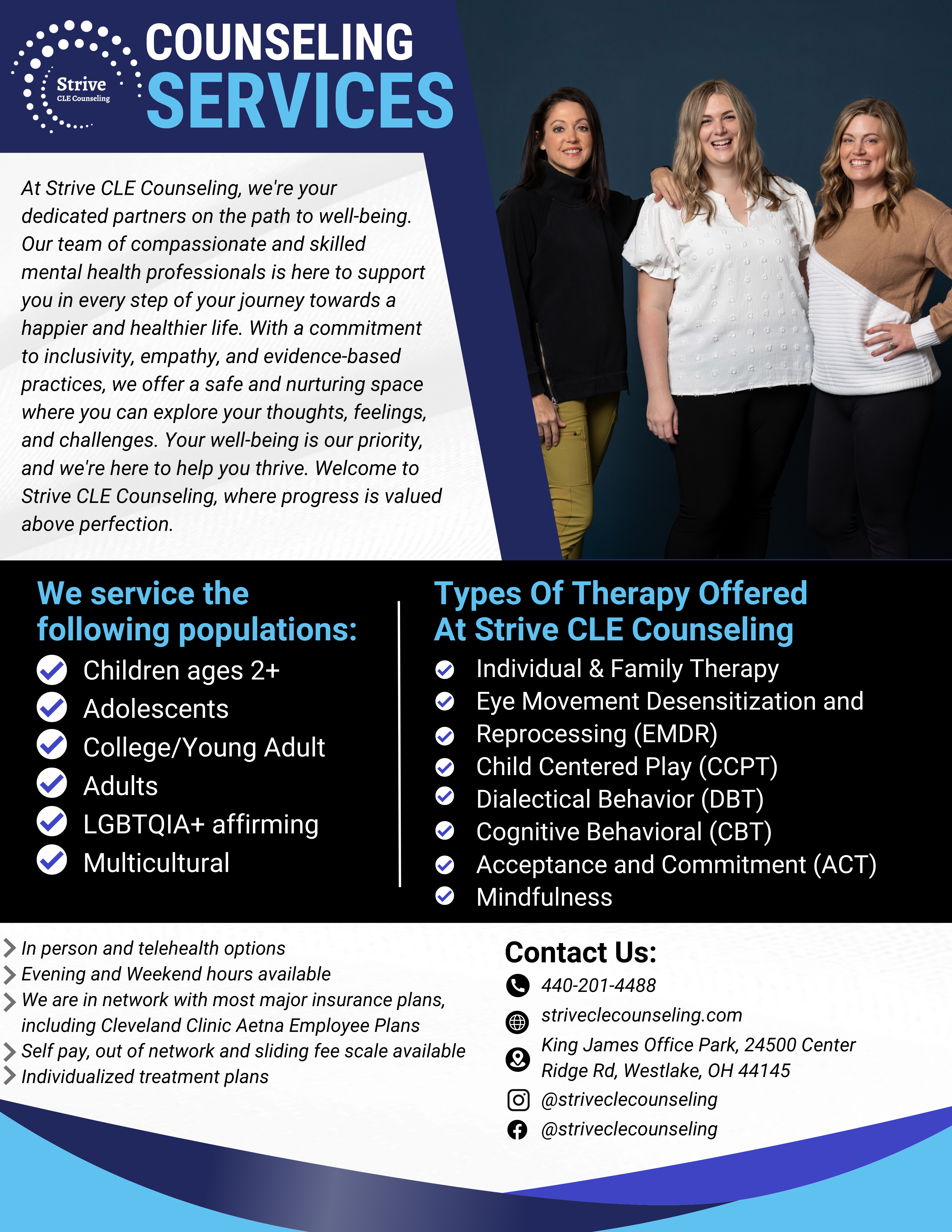 Strive
CLE Counseling

COUNSELING
SERVICES

At Strive CLE Counseling, we're your dedicated partners on the path to well-being. Our team of compassionate and skilled mental health professionals is here to support you in every step of your journey towards a happier and healthier life. With a commitment to inclusivity, empathy, and evidence-based practices, we offer a safe and nurturing space where you can explore your thoughts, feelings, and challenges. Your well-being is our priority, and we're here to help you thrive. Welcome to Strive CLE Counseling, where progress is valued above perfection.

We service the following populations:
Children ages 2+
Adolescents
College/Young Adult
Adults
LGBTQIA+ affirming
Multicultural

Types Of Therapy Offered At Strive CLE Counseling
Individual & Family Therapy
Eye Movement Desensitization and Reprocessing (EMDR)
Child Centered Play (CCPT)
Dialectical Behavior (DBT)
Cognitive Behavioral (CBT)
Acceptance and Commitment (ACT)
Mindfulness

In person and telehealth options
Evening and Weekend hours available
We are in network with most major insurance plans, including Cleveland Clinic Aetna Employee Plans
Self pay, out of network and sliding fee scale available
Individualized treatment plans

Contact Us:
440-201-4488
striveclecounseling.com
King James Office Park, 24500 Center Ridge Rd, Westlake, OH 44145
@striveclecounseling
@striveclecounseling